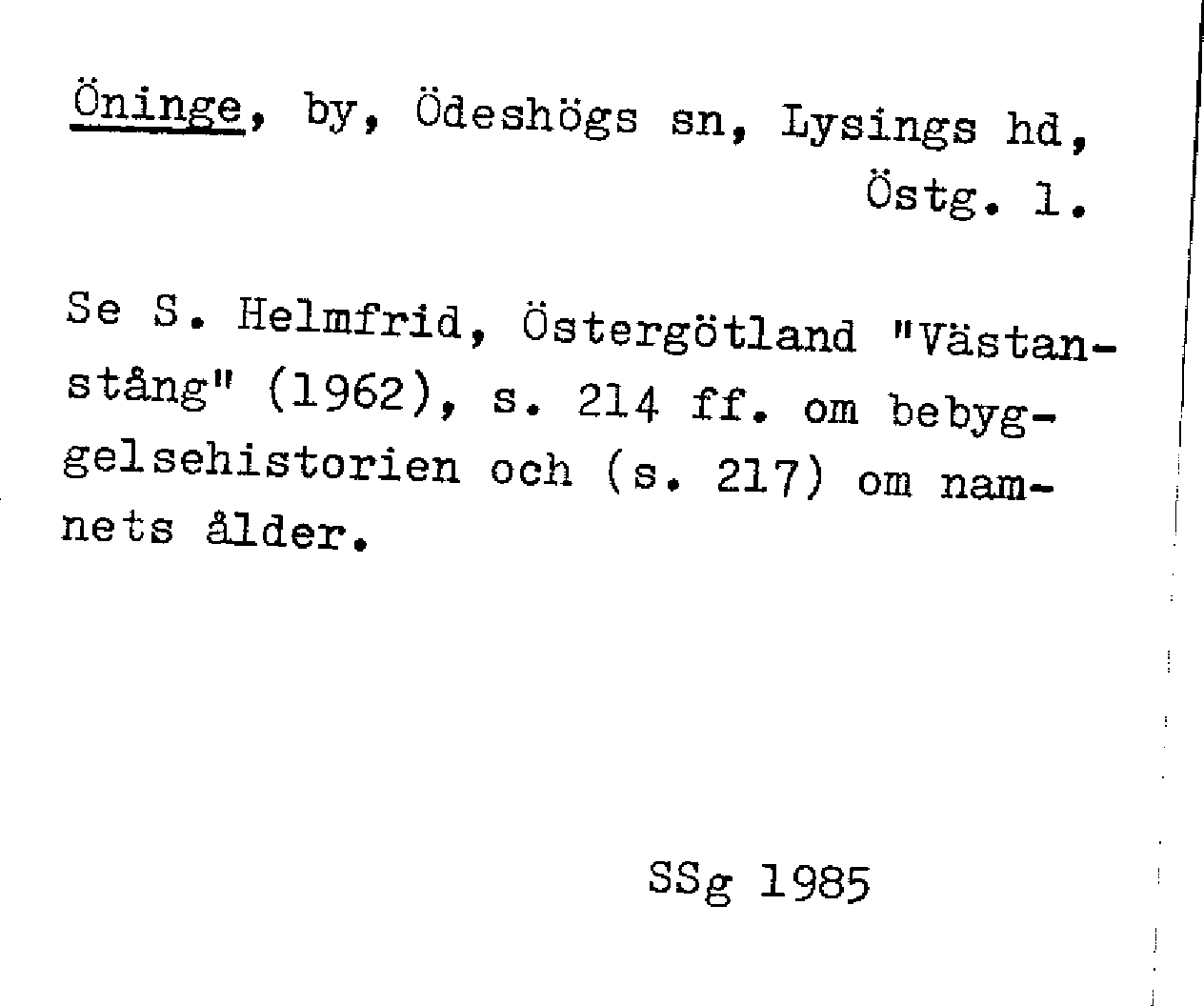 Öninge, by, Ödeshögs sn, Lysings hd, Östg. l.

Se S. Helmfrid, Östergötland "Västanstång" (1962), s. 214 ff. om bebyggelsehistorien och (s. 217) om namnets ålder.

SSg 1985